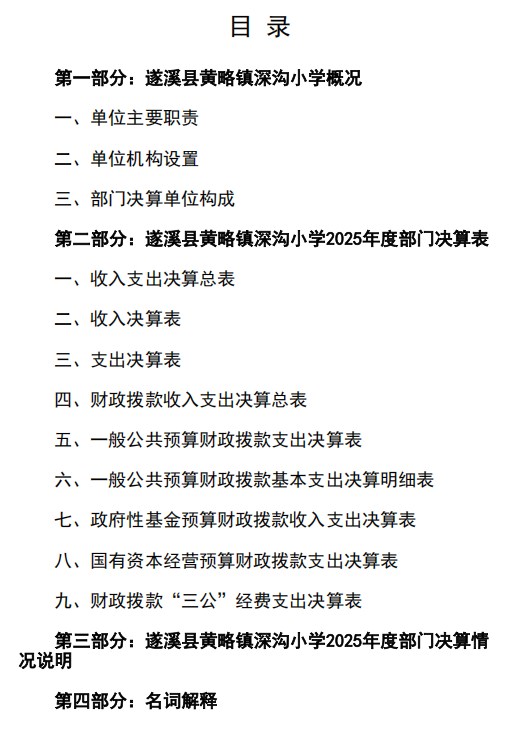 目 录

第一部分：遂溪县黄略镇深沟小学概况

一、单位主要职责

二、单位机构设置

三、部门决算单位构成

第二部分：遂溪县黄略镇深沟小学2025年度部门决算表

一、收入支出决算总表

二、收入决算表

三、支出决算表

四、财政拨款收入支出决算总表

五、一般公共预算财政拨款支出决算表

六、一般公共预算财政拨款基本支出决算明细表

七、政府性基金预算财政拨款收入支出决算表

八、国有资本经营预算财政拨款支出决算表

九、财政拨款“三公”经费支出决算表

第三部分：遂溪县黄略镇深沟小学2025年度部门决算情况说明

第四部分：名词解释